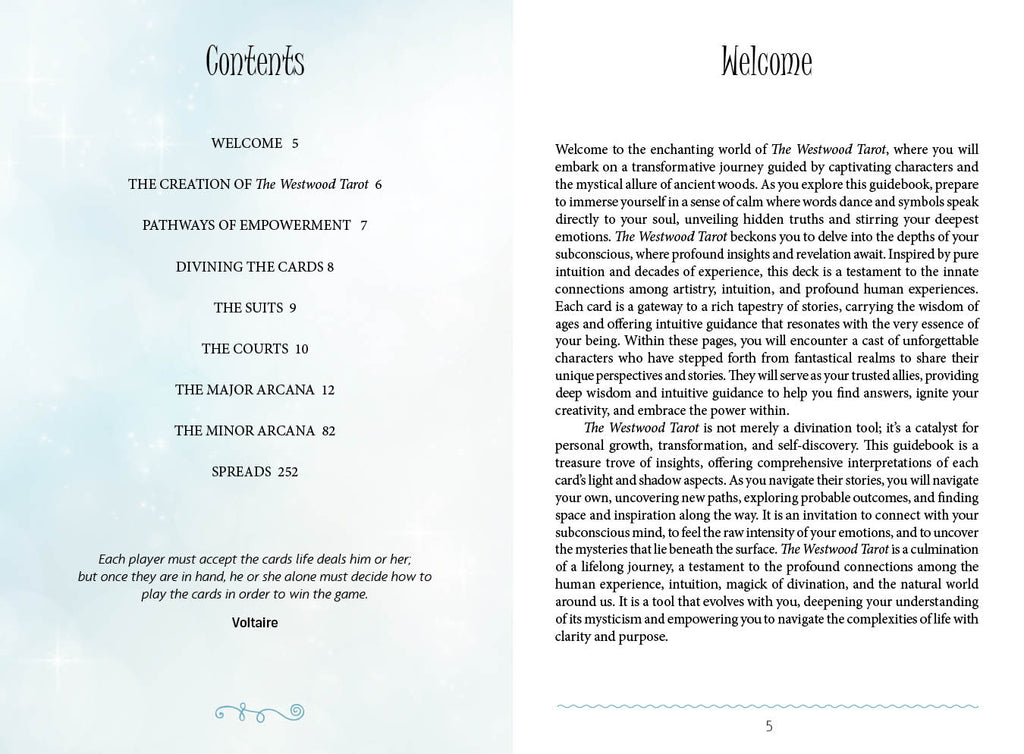 Contents

WELCOME 5

THE CREATION OF The Westwood Tarot 6

PATHWAYS OF EMPOWERMENT 7

DIVINING THE CARDS 8

THE SUITS 9

THE COURTS 10

THE MAJOR ARCANA 12

THE MINOR ARCANA 82

SPREADS 252

Each player must accept the cards life deals him or her; but once they are in hand, he or she alone must decide how to play the cards in order to win the game.

Voltaire

Welcome

Welcome to the enchanting world of The Westwood Tarot, where you will embark on a transformative journey guided by captivating characters and the mystical allure of ancient woods. As you explore this guidebook, prepare to immerse yourself in a sense of calm where words dance and symbols speak directly to your soul, unveiling hidden truths and stirring your deepest emotions. The Westwood Tarot beckons you to delve into the depths of your subconscious, where profound insights and revelation await. Inspired by pure intuition and decades of experience, this deck is a testament to the innate connections among artistry, intuition, and profound human experiences. Each card is a gateway to a rich tapestry of stories, carrying the wisdom of ages and offering intuitive guidance that resonates with the very essence of your being. Within these pages, you will encounter a cast of unforgettable characters who have stepped forth from fantastical realms to share their unique perspectives and stories. They will serve as your trusted allies, providing deep wisdom and intuitive guidance to help you find answers, ignite your creativity, and embrace the power within.

The Westwood Tarot is not merely a divination tool; it's a catalyst for personal growth, transformation, and self-discovery. This guidebook is a treasure trove of insights, offering comprehensive interpretations of each card's light and shadow aspects. As you navigate their stories, you will navigate your own, uncovering new paths, exploring probable outcomes, and finding space and inspiration along the way. It is an invitation to connect with your subconscious mind, to feel the raw intensity of your emotions, and to uncover the mysteries that lie beneath the surface. The Westwood Tarot is a culmination of a lifelong journey, a testament to the profound connections among the human experience, intuition, magick of divination, and the natural world around us. It is a tool that evolves with you, deepening your understanding of its mysticism and empowering you to navigate the complexities of life with clarity and purpose.

5